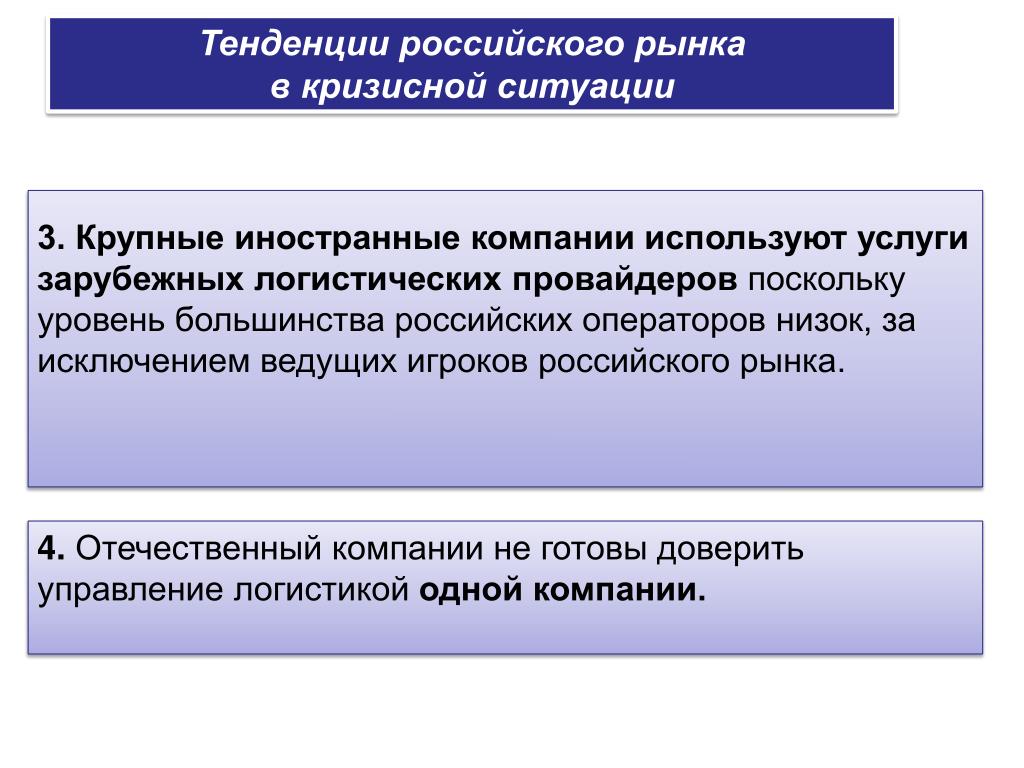 Тенденции российского рынка в кризисной ситуации

3. Крупные иностранные компании используют услуги зарубежных логистических провайдеров поскольку уровень большинства российских операторов низок, за исключением ведущих игроков российского рынка.

4. Отечественный компании не готовы доверить управление логистикой одной компании.